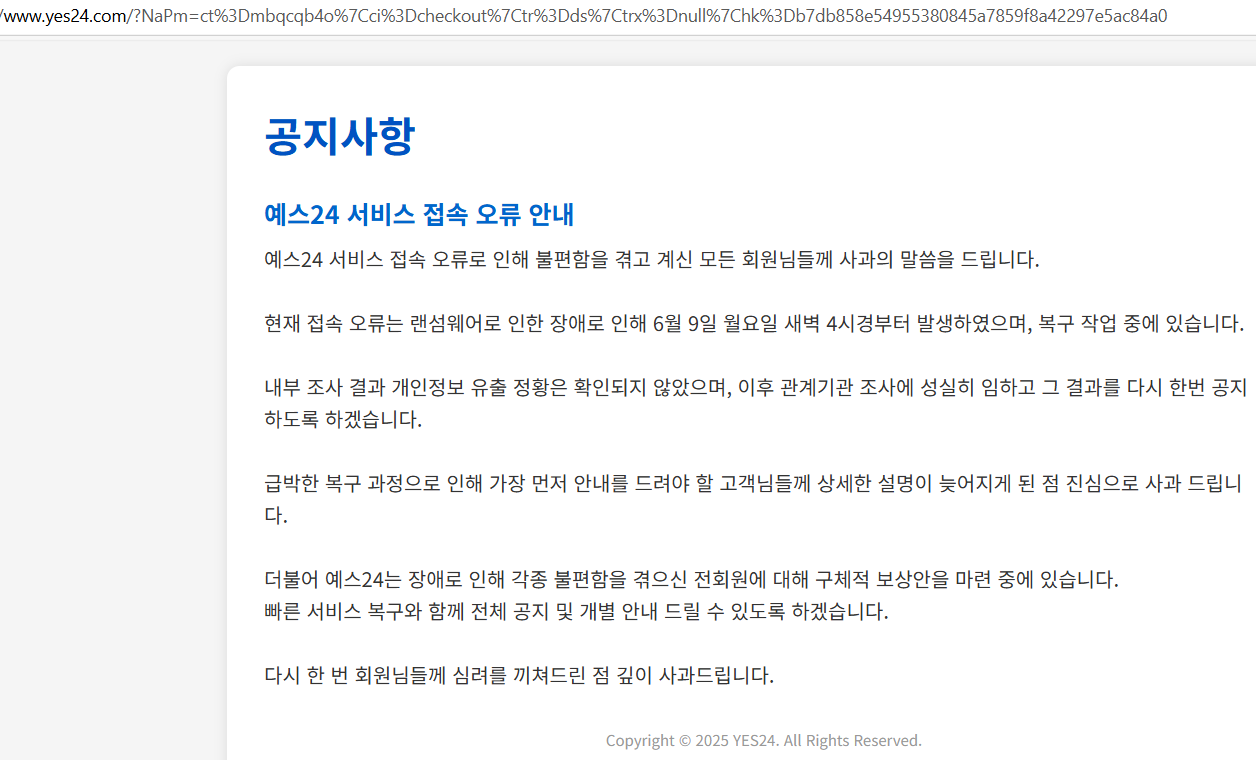 /www.yes24.com/?NaPm=ct%3Dmbqcqb4o%7Cci%3Dcheckout%7Ctr%3Dds%7Ctrx%3Dnull%7Chk%3Db7db858e54955380845a7859f8a42297e5ac84a0

공지사항

예스24 서비스 접속 오류 안내

예스24 서비스 접속 오류로 인해 불편함을 겪고 계신 모든 회원님들께 사과의 말씀을 드립니다.

현재 접속 오류는 랜섬웨어로 인한 장애로 인해 6월 9일 월요일 새벽 4시경부터 발생하였으며, 복구 작업 중에 있습니다.

내부 조사 결과 개인정보 유출 정황은 확인되지 않았으며, 이후 관계기관 조사에 성실히 임하고 그 결과를 다시 한번 공지하도록 하겠습니다.

급박한 복구 과정으로 인해 가장 먼저 안내를 드려야 할 고객님들께 상세한 설명이 늦어지게 된 점 진심으로 사과 드립니다.

더불어 예스24는 장애로 인해 각종 불편함을 겪으신 전회원에 대해 구체적 보상안을 마련 중에 있습니다.
빠른 서비스 복구와 함께 전체 공지 및 개별 안내 드릴 수 있도록 하겠습니다.

다시 한 번 회원님들께 심려를 끼쳐드린 점 깊이 사과드립니다.

Copyright © 2025 YES24. All Rights Reserved.